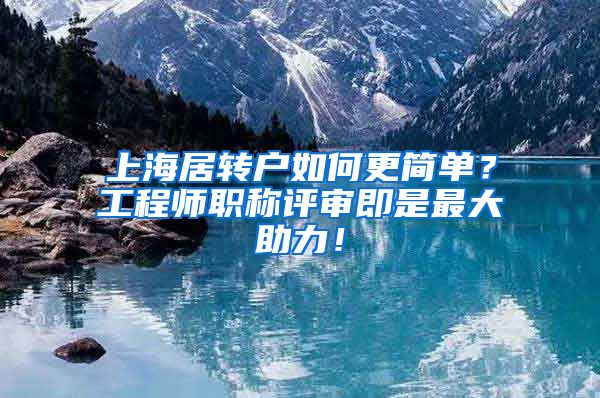 上海居转户如何更简单？工程师职称评审即是最大助力！